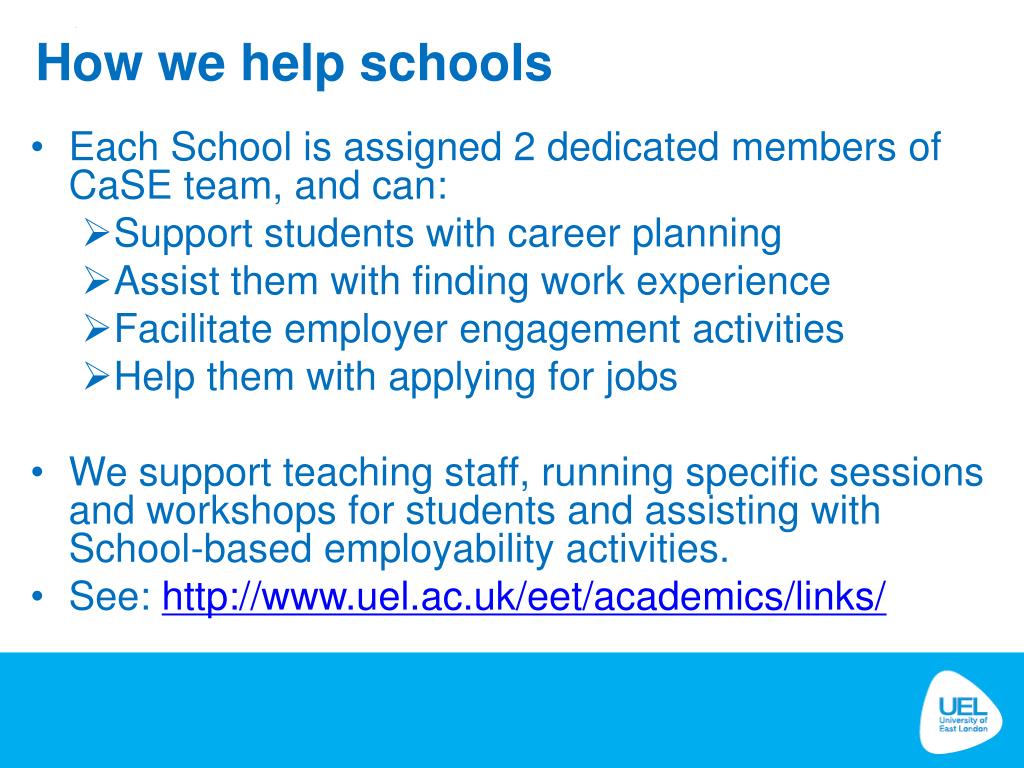 How we help schools

• Each School is assigned 2 dedicated members of CaSE team, and can:
➢Support students with career planning
➢Assist them with finding work experience
➢Facilitate employer engagement activities
➢Help them with applying for jobs

• We support teaching staff, running specific sessions and workshops for students and assisting with School-based employability activities.
• See: http://www.uel.ac.uk/eet/academics/links/

UEL
University of East London